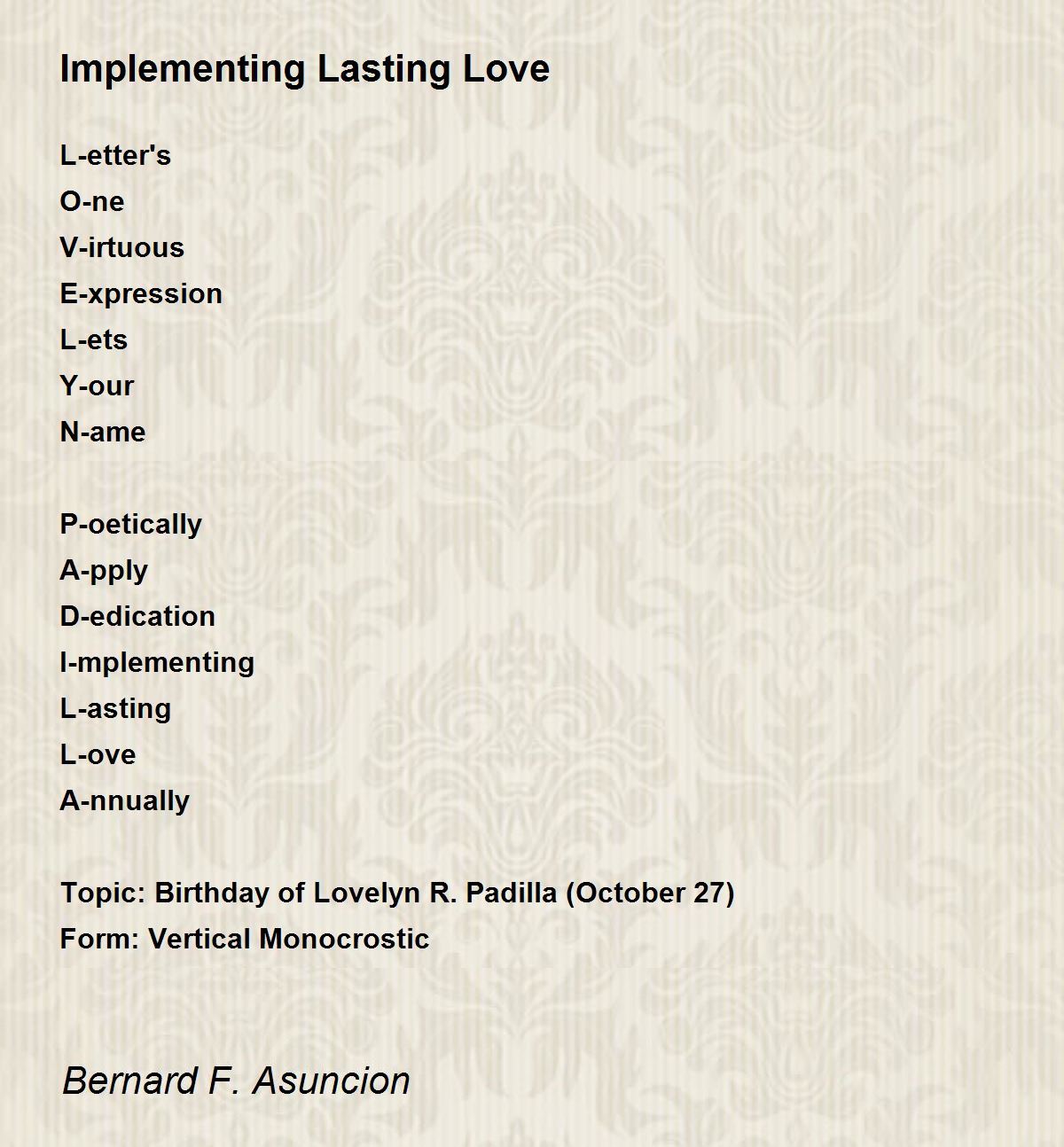 Implementing Lasting Love

L-etter's
O-ne
V-irtuous
E-xpression
L-ets
Y-our
N-ame

P-oetically
A-pply
D-edication
I-mplementing
L-asting
L-ove
A-nnually

Topic: Birthday of Lovelyn R. Padilla (October 27)
Form: Vertical Monocrostic

Bernard F. Asuncion